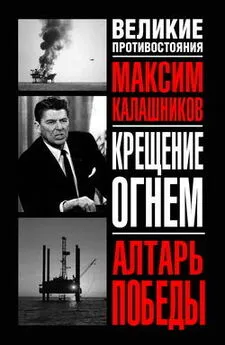 ВЕЛИКИЕ ПРОТИВОСТОЯНИЯ

МАКСИМ КАЛАШНИКОВ

КРЕЩЕНИЕ ОГНЕМ

АЛТАРЬ ПОБЕДЫ